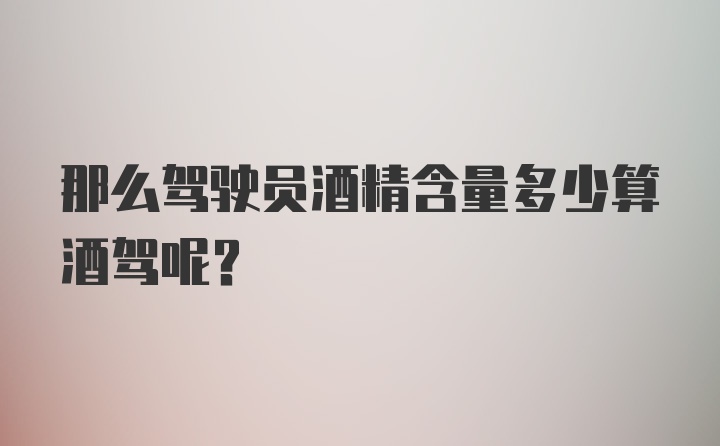 那么驾驶员酒精含量多少算酒驾呢？